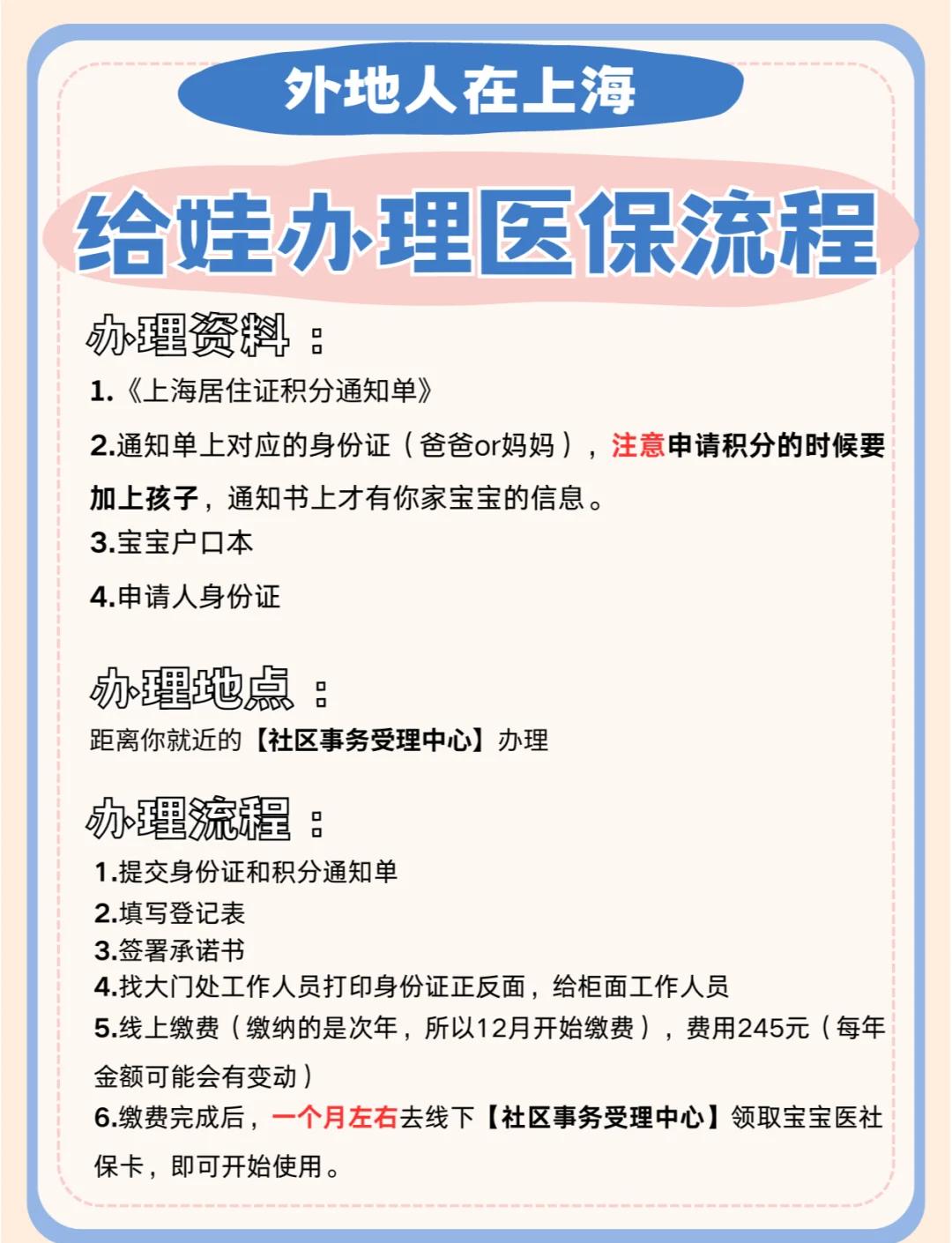 外地人在上海

给娃办理医保流程

办理资料：

1.《上海居住证积分通知单》

2.通知单上对应的身份证（爸爸or妈妈），注意申请积分的时候要加上孩子，通知书上才有你家宝宝的信息。

3.宝宝户口本

4.申请人身份证

办理地点：

距离你就近的【社区事务受理中心】办理

办理流程：

1.提交身份证和积分通知单
2.填写登记表
3.签署承诺书
4.找大门处工作人员打印身份证正反面，给柜面工作人员
5.线上缴费（缴纳的是次年，所以12月开始缴费），费用245元（每年金额可能会有变动）
6.缴费完成后，一个月左右去线下【社区事务受理中心】领取宝宝医社保卡，即可开始使用。